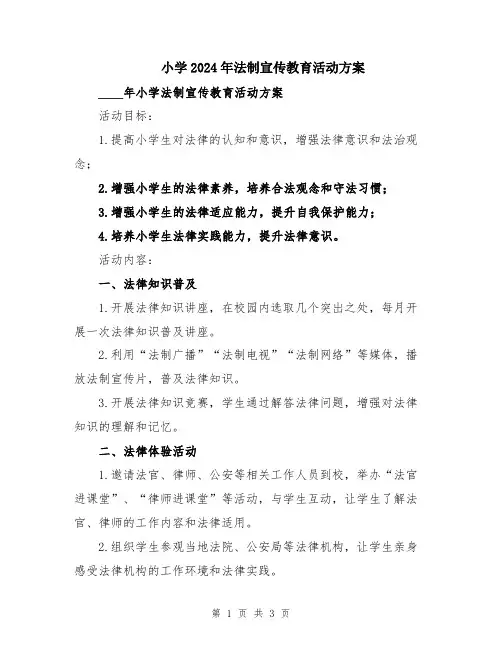 小学2024年法制宣传教育活动方案

____年小学法制宣传教育活动方案

活动目标：

1.提高小学生对法律的认知和意识，增强法律意识和法治观念；

2.增强小学生的法律素养，培养合法观念和守法习惯；

3.增强小学生的法律适应能力，提升自我保护能力；

4.培养小学生法律实践能力，提升法律意识。

活动内容：

一、法律知识普及

1.开展法律知识讲座，在校园内选取几个突出之处，每月开展一次法律知识普及讲座。

2.利用“法制广播”“法制电视”“法制网络”等媒体，播放法制宣传片，普及法律知识。

3.开展法律知识竞赛，学生通过解答法律问题，增强对法律知识的理解和记忆。

二、法律体验活动

1.邀请法官、律师、公安等相关工作人员到校，举办“法官进课堂”、“律师进课堂”等活动，与学生互动，让学生了解法官、律师的工作内容和法律适用。

2.组织学生参观当地法院、公安局等法律机构，让学生亲身感受法律机构的工作环境和法律实践。

第 1 页 共 3 页